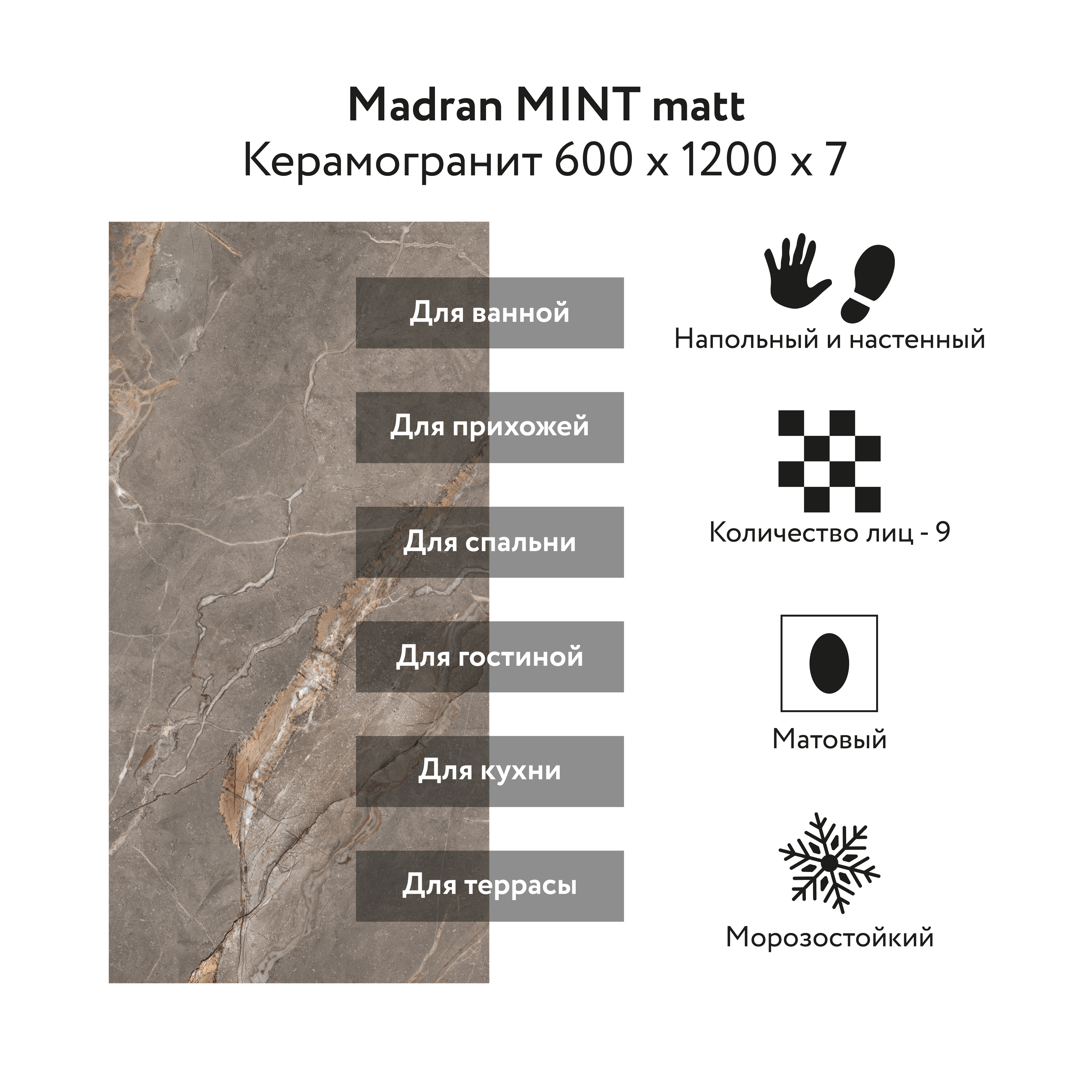 Madran MINT matt
Керамогранит 600 x 1200 x 7

Для ванной

Для прихожей

Для спальни

Для гостиной

Для кухни

Для террасы

Напольный и настенный

Количество лиц - 9

Матовый

Морозостойкий